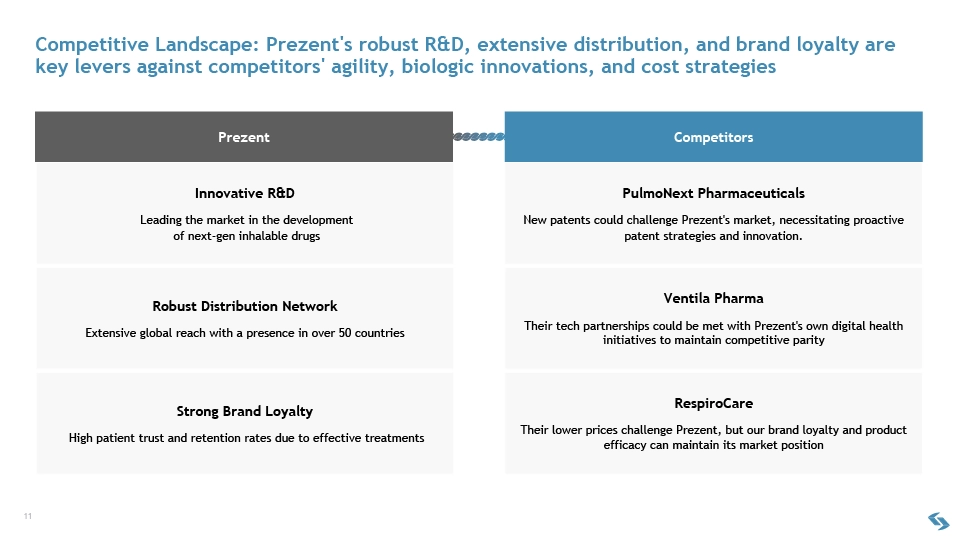 Competitive Landscape: Prezent's robust R&D, extensive distribution, and brand loyalty are key levers against competitors' agility, biologic innovations, and cost strategies

Prezent

Innovative R&D

Leading the market in the development of next-gen inhalable drugs

Robust Distribution Network

Extensive global reach with a presence in over 50 countries

Strong Brand Loyalty

High patient trust and retention rates due to effective treatments

Competitors

PulmoNext Pharmaceuticals

New patents could challenge Prezent's market, necessitating proactive patent strategies and innovation.

Ventila Pharma

Their tech partnerships could be met with Prezent's own digital health initiatives to maintain competitive parity

RespiroCare

Their lower prices challenge Prezent, but our brand loyalty and product efficacy can maintain its market position

11